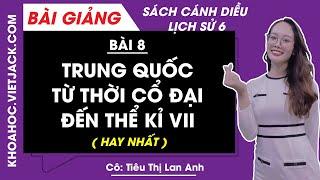 KHOAHOC.VIETJACK.COM

BÀI GIẢNG

SÁCH CÁNH DIỀU
LỊCH SỬ 6

BÀI 8

TRUNG QUỐC
TỪ THỜI CỔ ĐẠI
ĐẾN THẾ KỈ VII

( HAY NHẤT )

Cô: Tiêu Thị Lan Anh